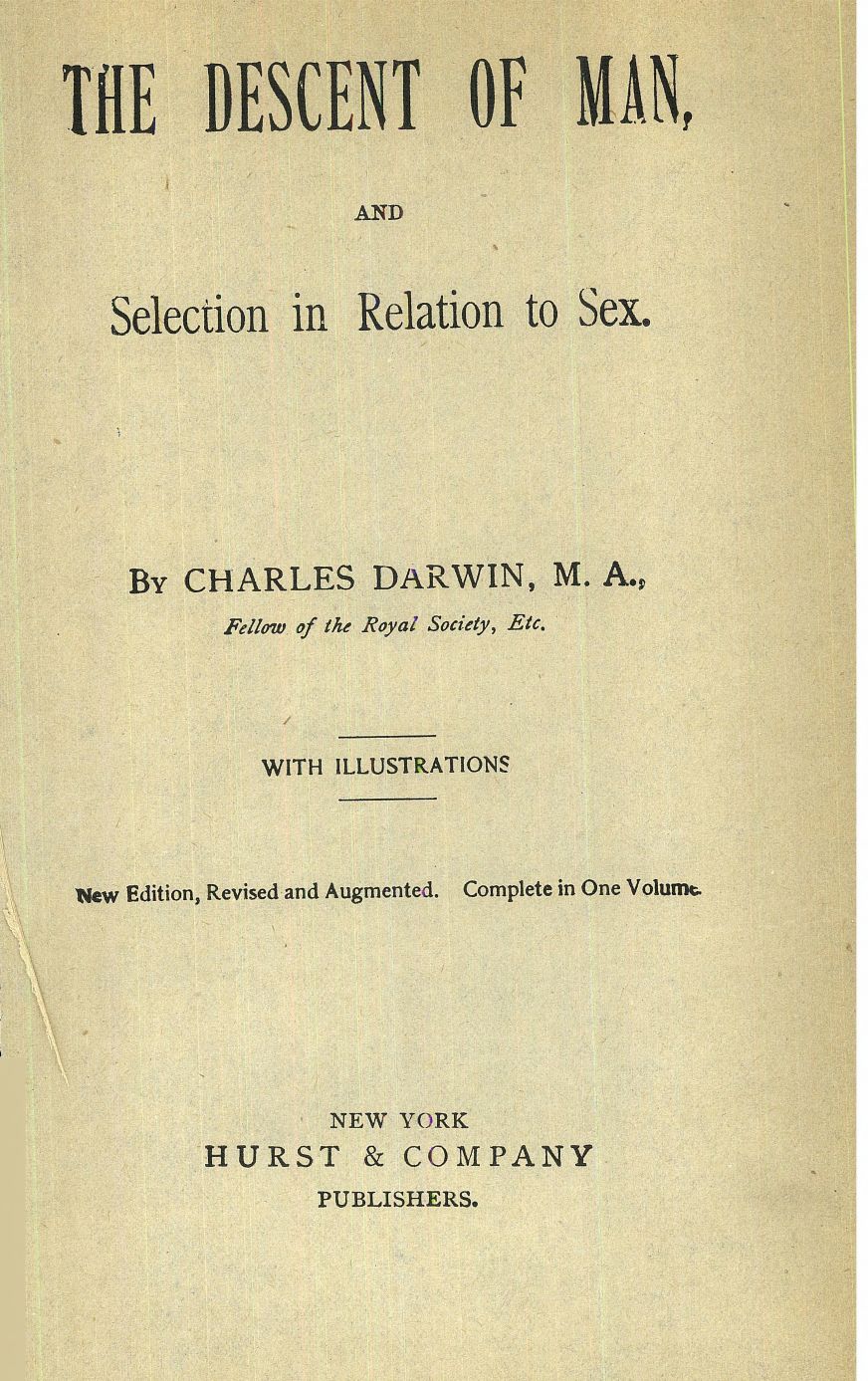 THE DESCENT OF MAN,

AND

Selection in Relation to Sex.

By CHARLES DARWIN, M. A.,

Fellow of the Royal Society, Etc.

WITH ILLUSTRATIONS

New Edition, Revised and Augmented. Complete in One Volume.

NEW YORK
HURST & COMPANY
PUBLISHERS.